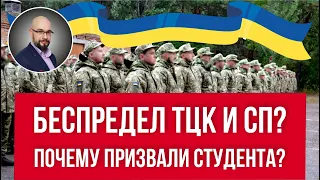 БЕСПРЕДЕЛ ТЦК И СП?
ПОЧЕМУ ПРИЗВАЛИ СТУДЕНТА?